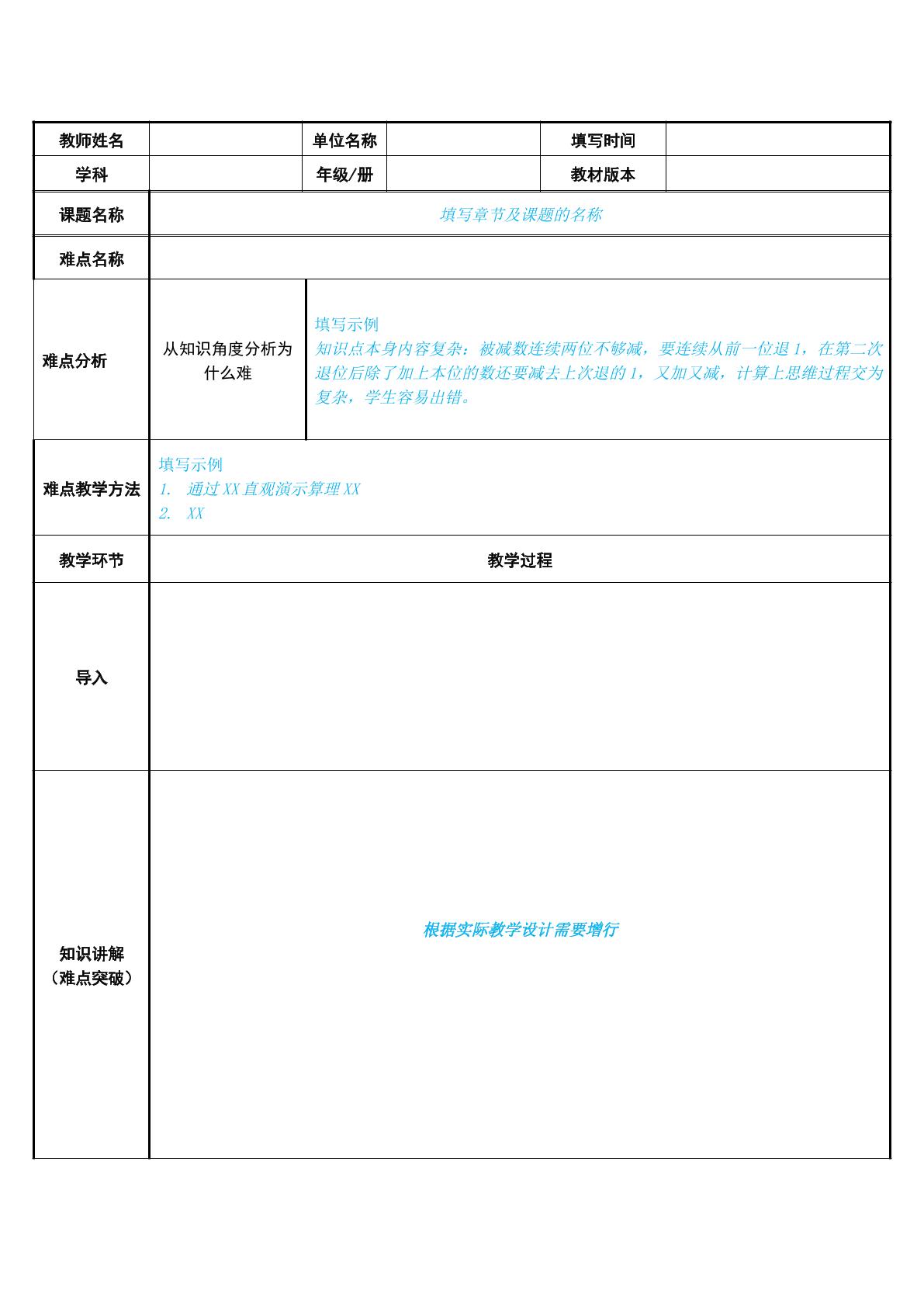 教师姓名

单位名称

填写时间

学科

年级/册

教材版本

课题名称

填写章节及课题的名称

难点名称

难点分析

从知识角度分析为什么难

填写示例
知识点本身内容复杂：被减数连续两位不够减，要连续从前一位退1，在第二次退位后除了加上本位的数还要减去上次退的1，又加又减，计算上思维过程交为复杂，学生容易出错。

难点教学方法

填写示例
1. 通过XX直观演示算理XX
2. XX

教学环节

教学过程

导入

知识讲解
（难点突破）

根据实际教学设计需要增行